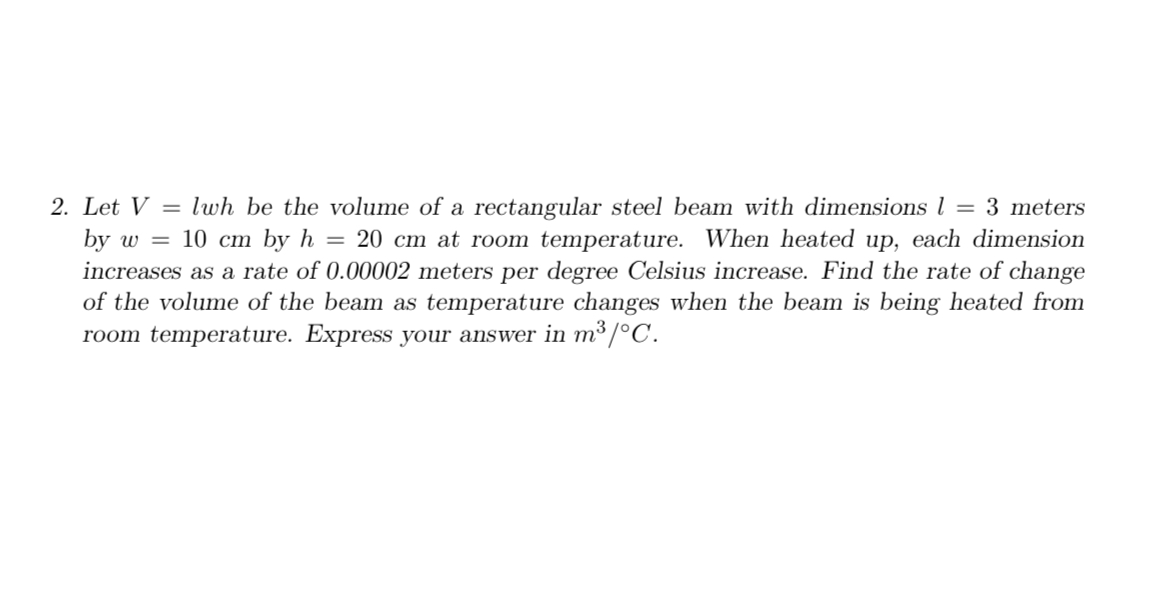 2. Let $V = lwh$ be the volume of a rectangular steel beam with dimensions $l = 3$ meters by $w = 10$ cm by $h = 20$ cm at room temperature. When heated up, each dimension increases as a rate of 0.00002 meters per degree Celsius increase. Find the rate of change of the volume of the beam as temperature changes when the beam is being heated from room temperature. Express your answer in $m^3/°C$.